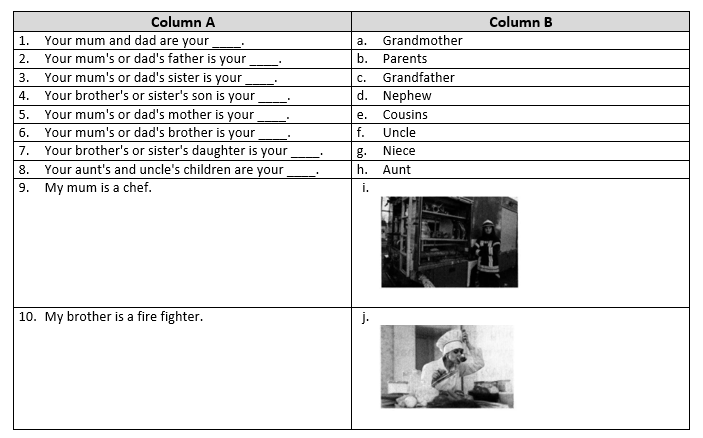 | Column A | Column B |
|---|---|
| 1. Your mum and dad are your ____. | a. Grandmother |
| 2. Your mum's or dad's father is your ____. | b. Parents |
| 3. Your mum's or dad's sister is your ____. | c. Grandfather |
| 4. Your brother's or sister's son is your ____. | d. Nephew |
| 5. Your mum's or dad's mother is your ____. | e. Cousins |
| 6. Your mum's or dad's brother is your ____. | f. Uncle |
| 7. Your brother's or sister's daughter is your ____. | g. Niece |
| 8. Your aunt's and uncle's children are your ____. | h. Aunt |
| 9. My mum is a chef. | i. |
| 10. My brother is a fire fighter. | j. |